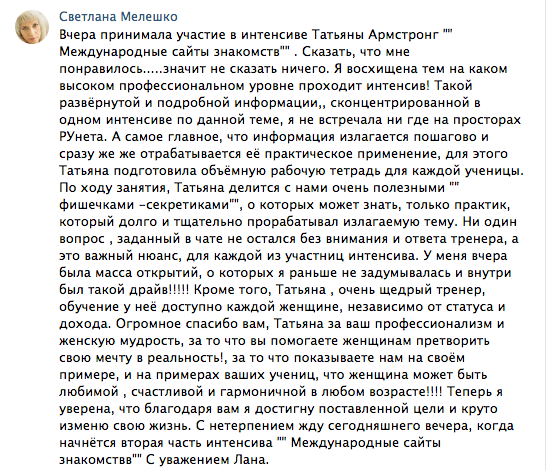 Светлана Мелешко

Вчера принимала участие в интенсиве Татьяны Армстронг "" Международные сайты знакомств"" . Сказать, что мне понравилось.....значит не сказать ничего. Я восхищена тем на каком высоком профессиональном уровне проходит интенсив! Такой развёрнутой и подробной информации,, сконцентрированной в одном интенсиве по данной теме, я не встречала ни где на просторах РУнета. А самое главное, что информация излагается пошагово и сразу же же отрабатывается её практическое применение, для этого Татьяна подготовила объёмную рабочую тетрадь для каждой ученицы. По ходу занятия, Татьяна делится с нами очень полезными "" фишечками -секретиками"", о которых может знать, только практик, который долго и тщательно прорабатывал излагаемую тему. Ни один вопрос , заданный в чате не остался без внимания и ответа тренера, а это важный нюанс, для каждой из участниц интенсива. У меня вчера была масса открытий, о которых я раньше не задумывалась и внутри был такой драйв!!!!! Кроме того, Татьяна , очень щедрый тренер, обучение у неё доступно каждой женщине, независимо от статуса и дохода. Огромное спасибо вам, Татьяна за ваш профессионализм и женскую мудрость, за то что вы помогаете женщинам претворить свою мечту в реальность!, за то что показываете нам на своём примере, и на примерах ваших учениц, что женщина может быть любимой , счастливой и гармоничной в любом возрасте!!!! Теперь я уверена, что благодаря вам я достигну поставленной цели и круто изменю свою жизнь. С нетерпением жду сегодняшнего вечера, когда начнётся вторая часть интенсива "" Международные сайты знакомствв"" С уважением Лана.